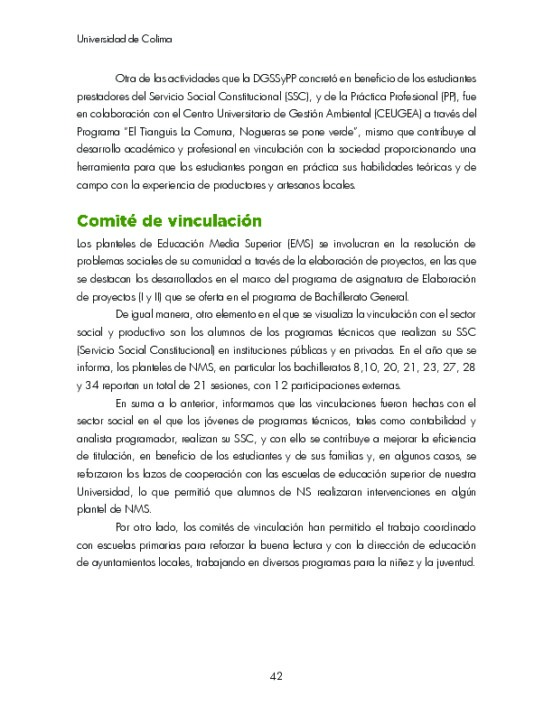 Universidad de Colima

Otra de las actividades que la DGSSyPP concretó en beneficio de los estudiantes prestadores del Servicio Social Constitucional (SSC), y de la Práctica Profesional (PP), fue en colaboración con el Centro Universitario de Gestión Ambiental (CEUGEA) a través del Programa "El Tianguis La Comuna, Nogueras se pone verde", mismo que contribuye al desarrollo académico y profesional en vinculación con la sociedad proporcionando una herramienta para que los estudiantes pongan en práctica sus habilidades teóricas y de campo con la experiencia de productores y artesanos locales.

Comité de vinculación

Los planteles de Educación Media Superior (EMS) se involucran en la resolución de problemas sociales de su comunidad a través de la elaboración de proyectos, en las que se destacan los desarrollados en el marco del programa de asignatura de Elaboración de proyectos (I y II) que se oferta en el programa de Bachillerato General.

De igual manera, otro elemento en el que se visualiza la vinculación con el sector social y productivo son los alumnos de los programas técnicos que realizan su SSC (Servicio Social Constitucional) en instituciones públicas y en privadas. En el año que se informa, los planteles de NMS, en particular los bachilleratos 8,10, 20, 21, 23, 27, 28 y 34 reportan un total de 21 sesiones, con 12 participaciones externas.

En suma a lo anterior, informamos que las vinculaciones fueron hechas con el sector social en el que los jóvenes de programas técnicos, tales como contabilidad y analista programador, realizan su SSC, y con ello se contribuye a mejorar la eficiencia de titulación, en beneficio de los estudiantes y de sus familias y, en algunos casos, se reforzaron los lazos de cooperación con las escuelas de educación superior de nuestra Universidad, lo que permitió que alumnos de NS realizaran intervenciones en algún plantel de NMS.

Por otro lado, los comités de vinculación han permitido el trabajo coordinado con escuelas primarias para reforzar la buena lectura y con la dirección de educación de ayuntamientos locales, trabajando en diversos programas para la niñez y la juventud.

42